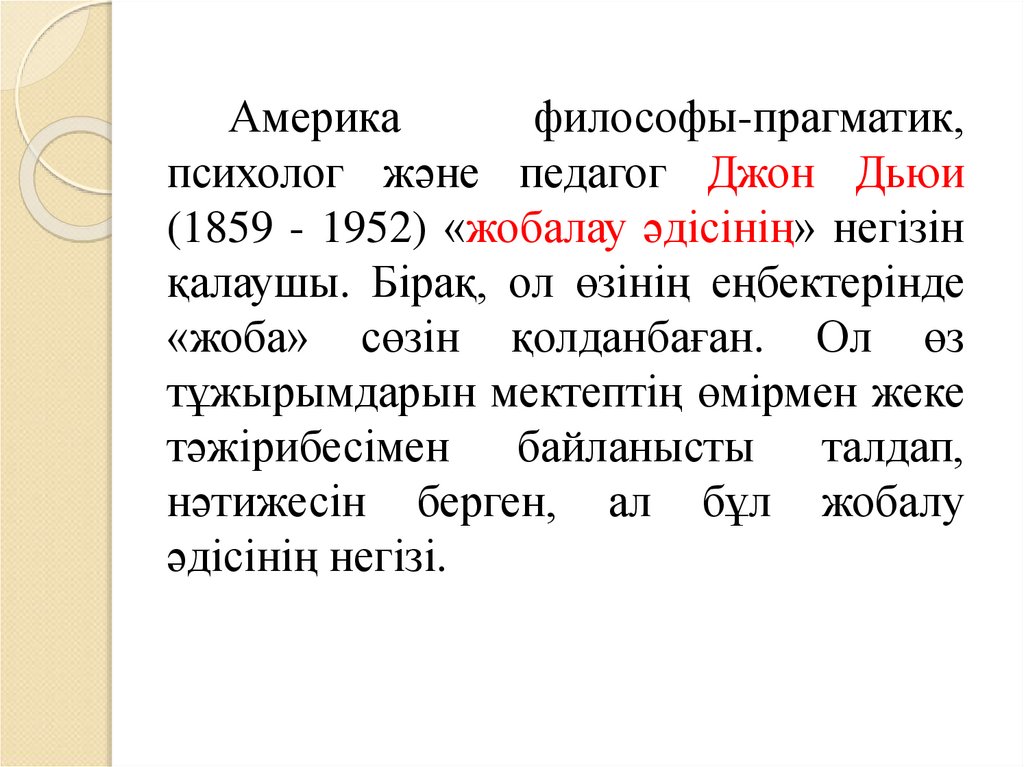 Америка философы-прагматик, психолог және педагог Джон Дьюи (1859 - 1952) «жобалау әдісінің» негізін қалаушы. Бірақ, ол өзінің еңбектерінде «жоба» сөзін қолданбаған. Ол өз тұжырымдарын мектептің өмірмен жеке тәжірибесімен байланысты талдап, нәтижесін берген, ал бұл жобалу әдісінің негізі.